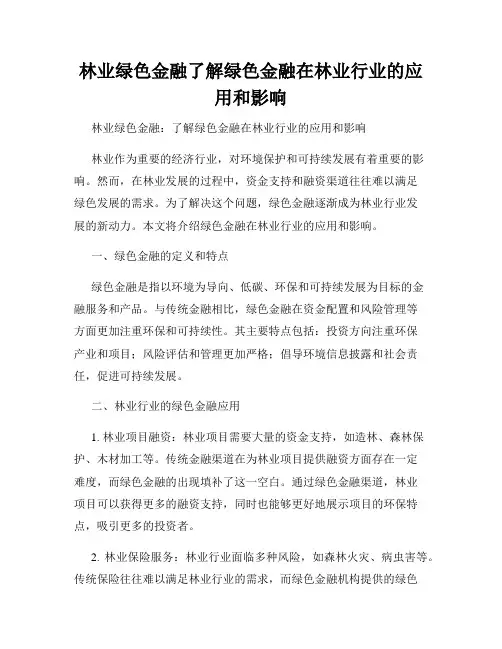 林业绿色金融了解绿色金融在林业行业的应用和影响

林业绿色金融：了解绿色金融在林业行业的应用和影响

林业作为重要的经济行业，对环境保护和可持续发展有着重要的影响。然而，在林业发展的过程中，资金支持和融资渠道往往难以满足绿色发展的需求。为了解决这个问题，绿色金融逐渐成为林业行业发展的新动力。本文将介绍绿色金融在林业行业的应用和影响。

一、绿色金融的定义和特点

绿色金融是指以环境为导向、低碳、环保和可持续发展为目标的金融服务和产品。与传统金融相比，绿色金融在资金配置和风险管理等方面更加注重环保和可持续性。其主要特点包括：投资方向注重环保产业和项目；风险评估和管理更加严格；倡导环境信息披露和社会责任，促进可持续发展。

二、林业行业的绿色金融应用

1. 林业项目融资：林业项目需要大量的资金支持，如造林、森林保护、木材加工等。传统金融渠道在为林业项目提供融资方面存在一定难度，而绿色金融的出现填补了这一空白。通过绿色金融渠道，林业项目可以获得更多的融资支持，同时也能够更好地展示项目的环保特点，吸引更多的投资者。

2. 林业保险服务：林业行业面临多种风险，如森林火灾、病虫害等。传统保险往往难以满足林业行业的需求，而绿色金融机构提供的绿色